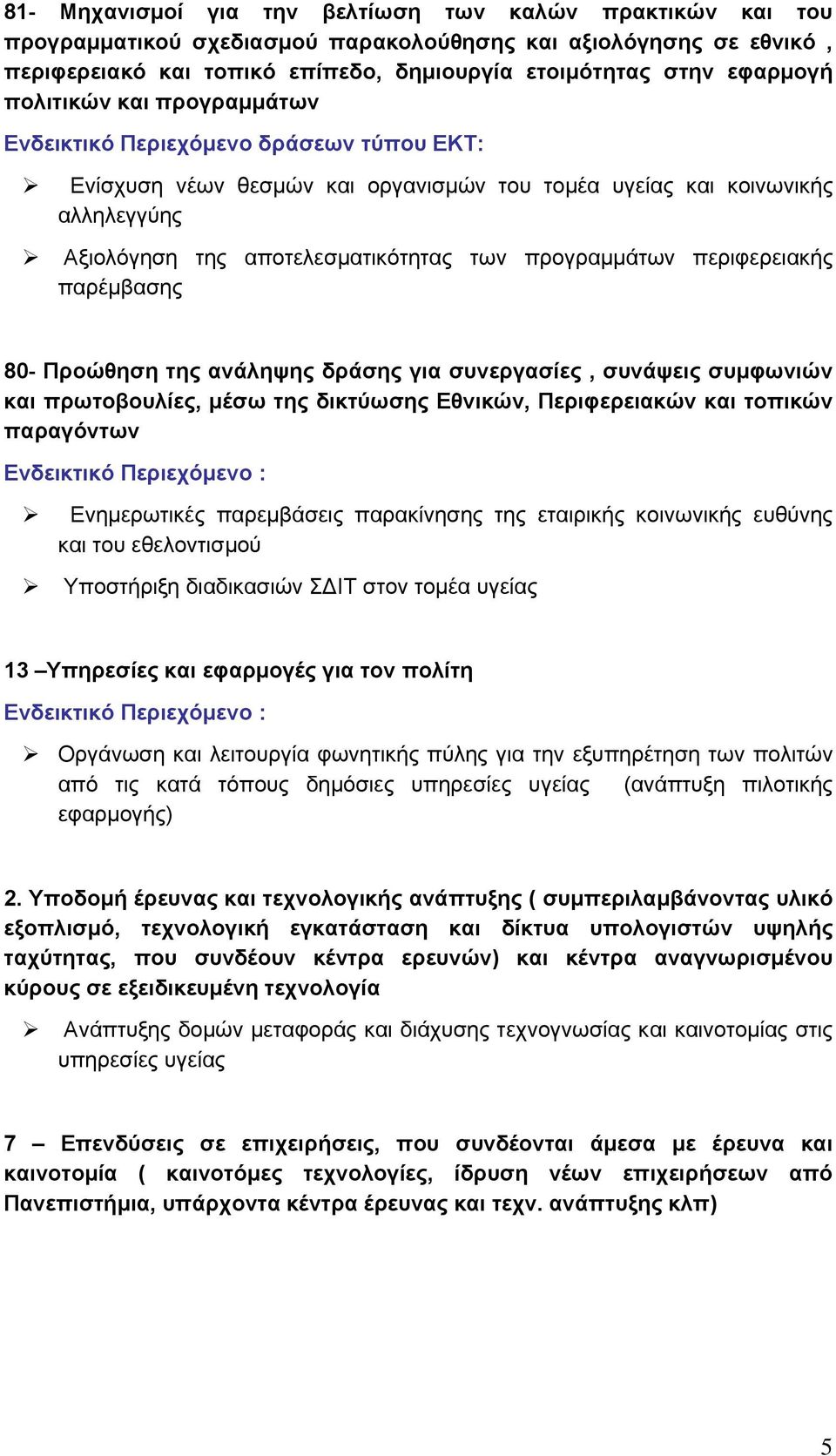 81- Μηχανισμοί για την βελτίωση των καλών πρακτικών και του προγραμματικού σχεδιασμού παρακολούθησης και αξιολόγησης σε εθνικό , περιφερειακό και τοπικό επίπεδο, δημιουργία ετοιμότητας στην εφαρμογή πολιτικών και προγραμμάτων

Ενδεικτικό Περιεχόμενο δράσεων τύπου ΕΚΤ:

➢ Ενίσχυση νέων θεσμών και οργανισμών του τομέα υγείας και κοινωνικής αλληλεγγύης

➢ Αξιολόγηση της αποτελεσματικότητας των προγραμμάτων περιφερειακής παρέμβασης

80- Προώθηση της ανάληψης δράσης για συνεργασίες , συνάψεις συμφωνιών και πρωτοβουλίες, μέσω της δικτύωσης Εθνικών, Περιφερειακών και τοπικών παραγόντων

Ενδεικτικό Περιεχόμενο :

➢ Ενημερωτικές παρεμβάσεις παρακίνησης της εταιρικής κοινωνικής ευθύνης και του εθελοντισμού

➢ Υποστήριξη διαδικασιών ΣΔΙΤ στον τομέα υγείας

13 –Υπηρεσίες και εφαρμογές για τον πολίτη

Ενδεικτικό Περιεχόμενο :

➢ Οργάνωση και λειτουργία φωνητικής πύλης για την εξυπηρέτηση των πολιτών από τις κατά τόπους δημόσιες υπηρεσίες υγείας (ανάπτυξη πιλοτικής εφαρμογής)

2. Υποδομή έρευνας και τεχνολογικής ανάπτυξης ( συμπεριλαμβάνοντας υλικό εξοπλισμό, τεχνολογική εγκατάσταση και δίκτυα υπολογιστών υψηλής ταχύτητας, που συνδέουν κέντρα ερευνών) και κέντρα αναγνωρισμένου κύρους σε εξειδικευμένη τεχνολογία

➢ Ανάπτυξης δομών μεταφοράς και διάχυσης τεχνογνωσίας και καινοτομίας στις υπηρεσίες υγείας

7 – Επενδύσεις σε επιχειρήσεις, που συνδέονται άμεσα με έρευνα και καινοτομία ( καινοτόμες τεχνολογίες, ίδρυση νέων επιχειρήσεων από Πανεπιστήμια, υπάρχοντα κέντρα έρευνας και τεχν. ανάπτυξης κλπ)

5